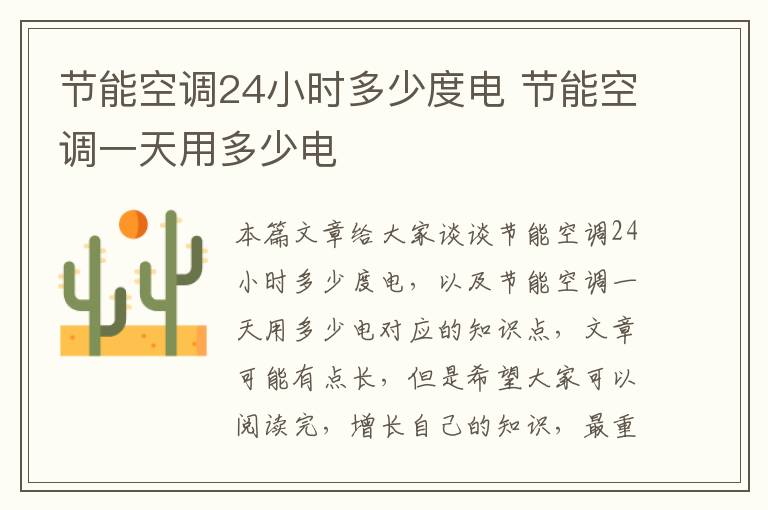 节能空调24小时多少度电 节能空调一天用多少电

本篇文章给大家谈谈节能空调24小时多少度电，以及节能空调一天用多少电对应的知识点，文章可能有点长，但是希望大家可以阅读完，增长自己的知识，最重